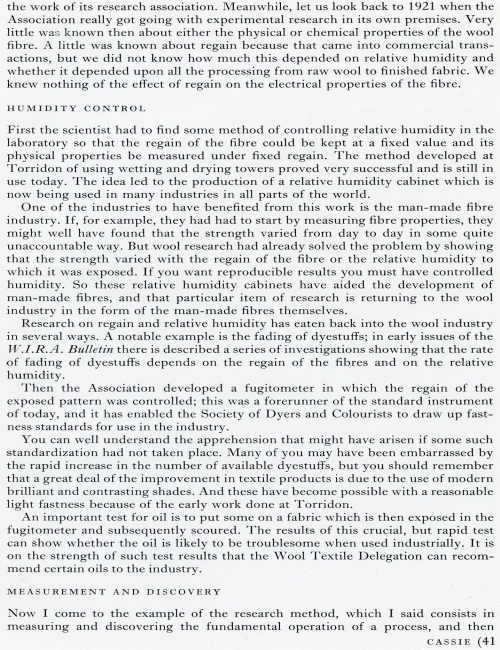 the work of its research association. Meanwhile, let us look back to 1921 when the Association really got going with experimental research in its own premises. Very little was known then about either the physical or chemical properties of the wool fibre. A little was known about regain because that came into commercial transactions, but we did not know how much this depended on relative humidity and whether it depended upon all the processing from raw wool to finished fabric. We knew nothing of the effect of regain on the electrical properties of the fibre.

HUMIDITY CONTROL

First the scientist had to find some method of controlling relative humidity in the laboratory so that the regain of the fibre could be kept at a fixed value and its physical properties be measured under fixed regain. The method developed at Torridon of using wetting and drying towers proved very successful and is still in use today. The idea led to the production of a relative humidity cabinet which is now being used in many industries in all parts of the world.

One of the industries to have benefited from this work is the man-made fibre industry. If, for example, they had had to start by measuring fibre properties, they might well have found that the strength varied from day to day in some quite unaccountable way. But wool research had already solved the problem by showing that the strength varied with the regain of the fibre or the relative humidity to which it was exposed. If you want reproducible results you must have controlled humidity. So these relative humidity cabinets have aided the development of man-made fibres, and that particular item of research is returning to the wool industry in the form of the man-made fibres themselves.

Research on regain and relative humidity has eaten back into the wool industry in several ways. A notable example is the fading of dyestuffs; in early issues of the W.I.R.A. Bulletin there is described a series of investigations showing that the rate of fading of dyestuffs depends on the regain of the fibres and on the relative humidity.

Then the Association developed a fugitometer in which the regain of the exposed pattern was controlled; this was a forerunner of the standard instrument of today, and it has enabled the Society of Dyers and Colourists to draw up fastness standards for use in the industry.

You can well understand the apprehension that might have arisen if some such standardization had not taken place. Many of you may have been embarrassed by the rapid increase in the number of available dyestuffs, but you should remember that a great deal of the improvement in textile products is due to the use of modern brilliant and contrasting shades. And these have become possible with a reasonable light fastness because of the early work done at Torridon.

An important test for oil is to put some on a fabric which is then exposed in the fugitometer and subsequently scoured. The results of this crucial, but rapid test can show whether the oil is likely to be troublesome when used industrially. It is on the strength of such test results that the Wool Textile Delegation can recommend certain oils to the industry.

MEASUREMENT AND DISCOVERY

Now I come to the example of the research method, which I said consists in measuring and discovering the fundamental operation of a process, and then

CASSIE (41